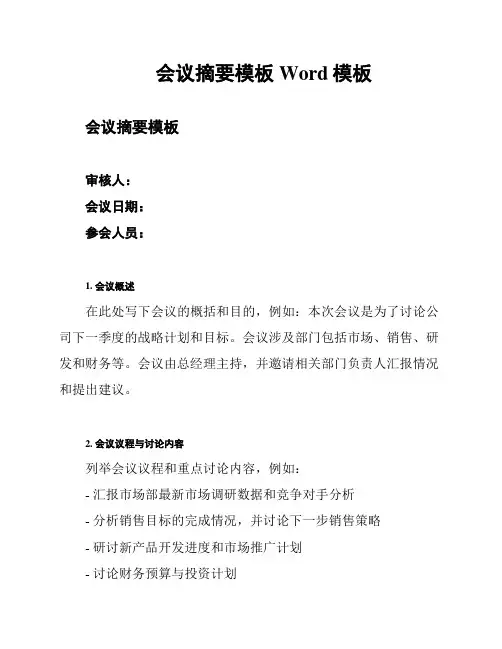 会议摘要模板 Word 模板

会议摘要模板

审核人：
会议日期：
参会人员：

1. 会议概述

在此处写下会议的概括和目的，例如：本次会议是为了讨论公司下一季度的战略计划和目标。会议涉及部门包括市场、销售、研发和财务等。会议由总经理主持，并邀请相关部门负责人汇报情况和提出建议。

2. 会议议程与讨论内容

列举会议议程和重点讨论内容，例如：
- 汇报市场部最新市场调研数据和竞争对手分析
- 分析销售目标的完成情况，并讨论下一步销售策略
- 研讨新产品开发进度和市场推广计划
- 讨论财务预算与投资计划